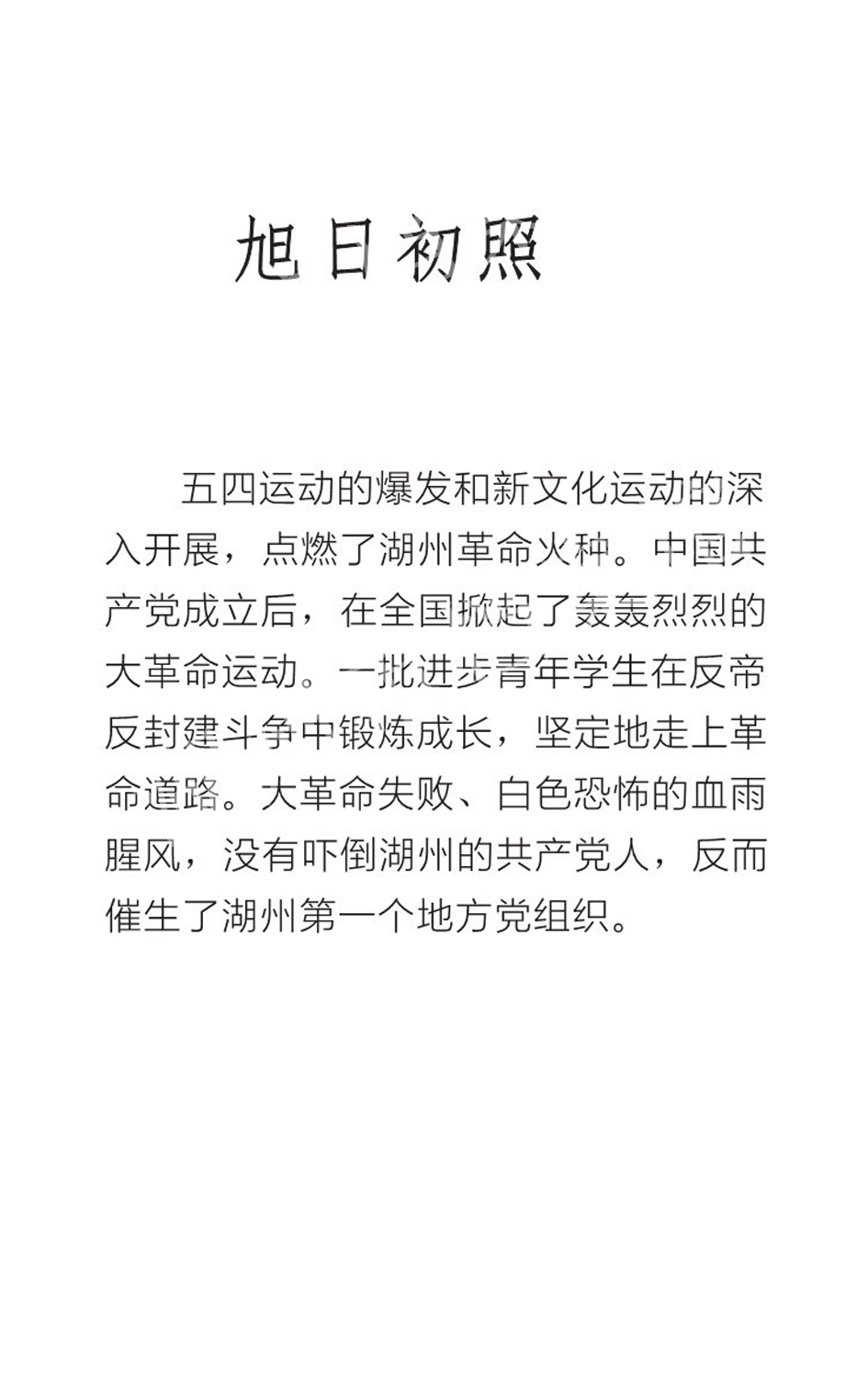 旭日初照

五四运动的爆发和新文化运动的深入开展，点燃了湖州革命火种。中国共产党成立后，在全国掀起了轰轰烈烈的大革命运动。一批进步青年学生在反帝反封建斗争中锻炼成长，坚定地走上革命道路。大革命失败、白色恐怖的血雨腥风，没有吓倒湖州的共产党人，反而催生了湖州第一个地方党组织。